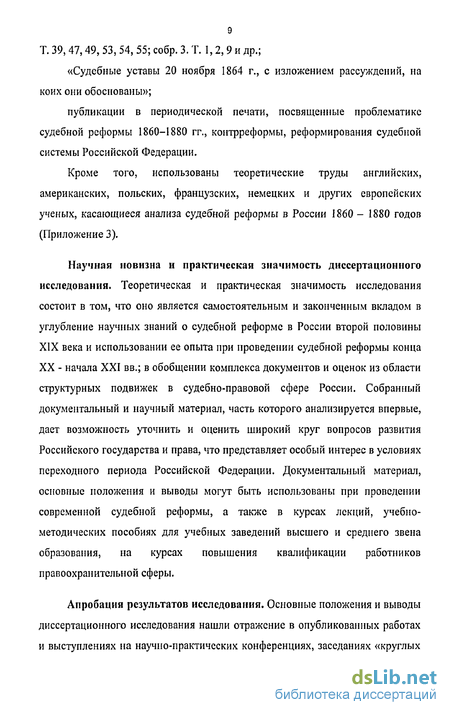 9

Т. 39, 47, 49, 53, 54, 55; собр. 3. Т. 1, 2, 9 и др.;

«Судебные уставы 20 ноября 1864 г., с изложением рассуждений, на коих они обоснованы»;

публикации в периодической печати, посвященные проблематике судебной реформы 1860–1880 гг., контрреформы, реформирования судебной системы Российской Федерации.

Кроме того, использованы теоретические труды английских, американских, польских, французских, немецких и других европейских ученых, касающиеся анализа судебной реформы в России 1860 – 1880 годов (Приложение 3).

Научная новизна и практическая значимость диссертационного исследования. Теоретическая и практическая значимость исследования состоит в том, что оно является самостоятельным и законченным вкладом в углубление научных знаний о судебной реформе в России второй половины XIX века и использовании ее опыта при проведении судебной реформы конца XX - начала XXI вв.; в обобщении комплекса документов и оценок из области структурных подвижек в судебно-правовой сфере России. Собранный документальный и научный материал, часть которого анализируется впервые, дает возможность уточнить и оценить широкий круг вопросов развития Российского государства и права, что представляет особый интерес в условиях переходного периода Российской Федерации. Документальный материал, основные положения и выводы могут быть использованы при проведении современной судебной реформы, а также в курсах лекций, учебно-методических пособиях для учебных заведений высшего и среднего звена образования, на курсах повышения квалификации работников правоохранительной сферы.

Апробация результатов исследования. Основные положения и выводы диссертационного исследования нашли отражение в опубликованных работах и выступлениях на научно-практических конференциях, заседаниях «круглых

dsLib.net
библиотека диссертаций